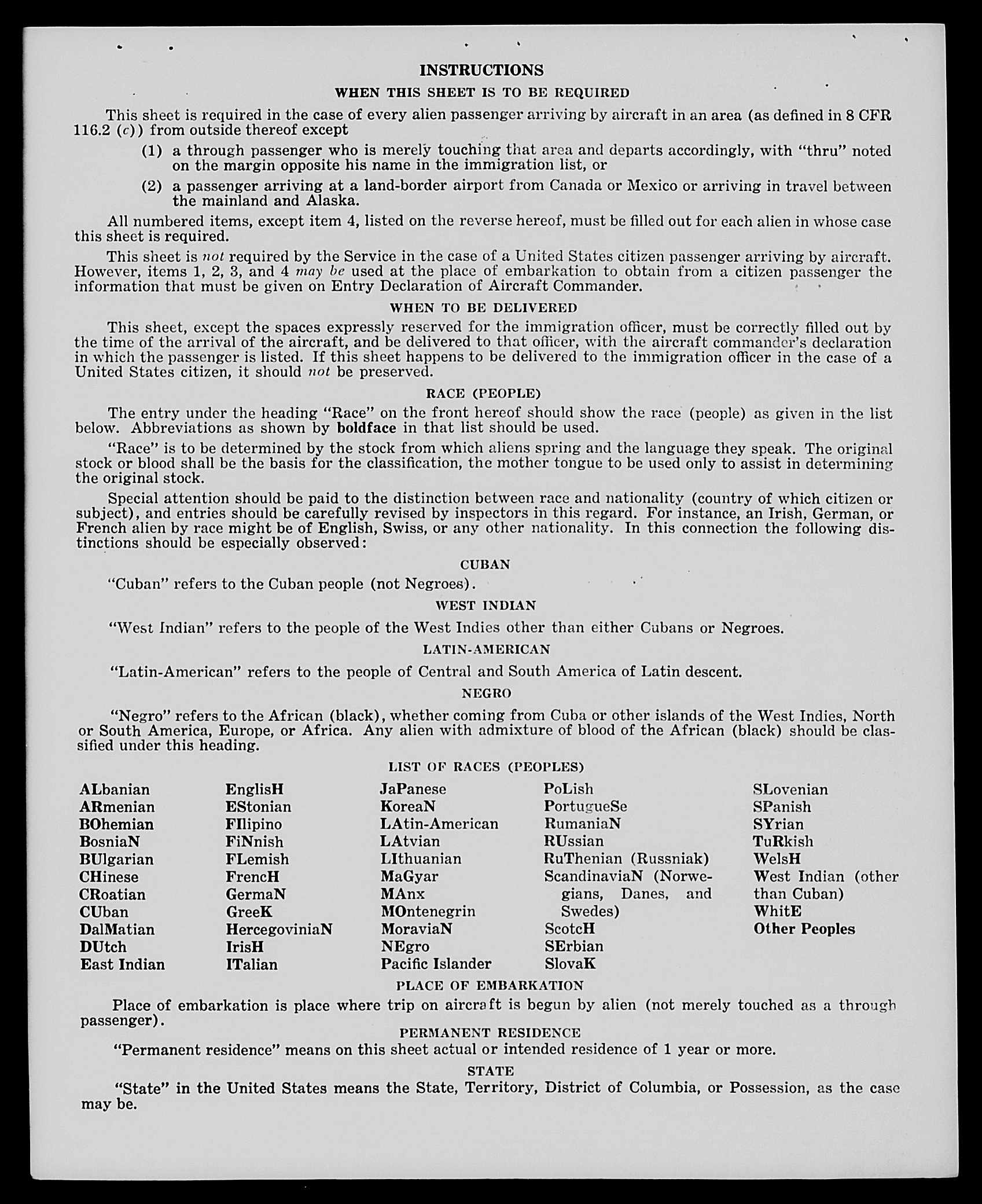 INSTRUCTIONS

WHEN THIS SHEET IS TO BE REQUIRED

This sheet is required in the case of every alien passenger arriving by aircraft in an area (as defined in 8 CFR 116.2 (c)) from outside thereof except

(1) a through passenger who is merely touching that area and departs accordingly, with "thru" noted on the margin opposite his name in the immigration list, or

(2) a passenger arriving at a land-border airport from Canada or Mexico or arriving in travel between the mainland and Alaska.

All numbered items, except item 4, listed on the reverse hereof, must be filled out for each alien in whose case this sheet is required.

This sheet is not required by the Service in the case of a United States citizen passenger arriving by aircraft. However, items 1, 2, 3, and 4 may be used at the place of embarkation to obtain from a citizen passenger the information that must be given on Entry Declaration of Aircraft Commander.

WHEN TO BE DELIVERED

This sheet, except the spaces expressly reserved for the immigration officer, must be correctly filled out by the time of the arrival of the aircraft, and be delivered to that officer, with the aircraft commander's declaration in which the passenger is listed. If this sheet happens to be delivered to the immigration officer in the case of a United States citizen, it should not be preserved.

RACE (PEOPLE)

The entry under the heading "Race" on the front hereof should show the race (people) as given in the list below. Abbreviations as shown by boldface in that list should be used.

"Race" is to be determined by the stock from which aliens spring and the language they speak. The original stock or blood shall be the basis for the classification, the mother tongue to be used only to assist in determining the original stock.

Special attention should be paid to the distinction between race and nationality (country of which citizen or subject), and entries should be carefully revised by inspectors in this regard. For instance, an Irish, German, or French alien by race might be of English, Swiss, or any other nationality. In this connection the following distinctions should be especially observed:

CUBAN

"Cuban" refers to the Cuban people (not Negroes).

WEST INDIAN

"West Indian" refers to the people of the West Indies other than either Cubans or Negroes.

LATIN-AMERICAN

"Latin-American" refers to the people of Central and South America of Latin descent.

NEGRO

"Negro" refers to the African (black), whether coming from Cuba or other islands of the West Indies, North or South America, Europe, or Africa. Any alien with admixture of blood of the African (black) should be classified under this heading.

LIST OF RACES (PEOPLES)

ALbanian
ARmenian
BOhemian
BosniaN
BUlgarian
CHinese
CRoatian
CUban
DalMatian
DUtch
East Indian

EnglisH
EStonian
FIlipino
FiNnish
FLemish
FrencH
GermaN
GreeK
HercegoviniaN
IrisH
ITalian

JaPanese
KoreaN
LAtin-American
LAtvian
LIthuanian
MaGyar
MAnx
MOntenegrin
MoraviaN
NEgro
Pacific Islander

PoLish
PortugueSe
RumaniaN
RUssian
RuThenian (Russniak)
ScandinaviaN (Norwegians, Danes, and Swedes)
ScotcH
SErbian
SlovaK

SLovenian
SPanish
SYrian
TuRkish
WelsH
West Indian (other than Cuban)
WhitE
Other Peoples

PLACE OF EMBARKATION

Place of embarkation is place where trip on aircraft is begun by alien (not merely touched as a through passenger).

PERMANENT RESIDENCE

"Permanent residence" means on this sheet actual or intended residence of 1 year or more.

STATE

"State" in the United States means the State, Territory, District of Columbia, or Possession, as the case may be.